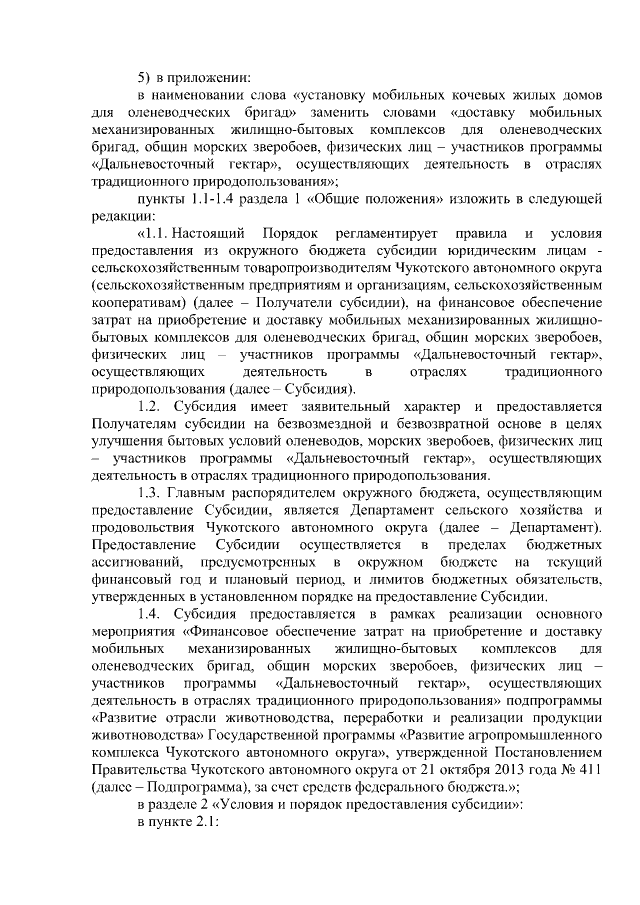 5) в приложении:

в наименовании слова «установку мобильных кочевых жилых домов для оленеводческих бригад» заменить словами «доставку мобильных механизированных жилищно-бытовых комплексов для оленеводческих бригад, общин морских зверобоев, физических лиц – участников программы «Дальневосточный гектар», осуществляющих деятельность в отраслях традиционного природопользования»;

пункты 1.1-1.4 раздела 1 «Общие положения» изложить в следующей редакции:

«1.1. Настоящий Порядок регламентирует правила и условия предоставления из окружного бюджета субсидии юридическим лицам - сельскохозяйственным товаропроизводителям Чукотского автономного округа (сельскохозяйственным предприятиям и организациям, сельскохозяйственным кооперативам) (далее – Получатели субсидии), на финансовое обеспечение затрат на приобретение и доставку мобильных механизированных жилищно-бытовых комплексов для оленеводческих бригад, общин морских зверобоев, физических лиц – участников программы «Дальневосточный гектар», осуществляющих деятельность в отраслях традиционного природопользования (далее – Субсидия).

1.2. Субсидия имеет заявительный характер и предоставляется Получателям субсидии на безвозмездной и безвозвратной основе в целях улучшения бытовых условий оленеводов, морских зверобоев, физических лиц – участников программы «Дальневосточный гектар», осуществляющих деятельность в отраслях традиционного природопользования.

1.3. Главным распорядителем окружного бюджета, осуществляющим предоставление Субсидии, является Департамент сельского хозяйства и продовольствия Чукотского автономного округа (далее – Департамент). Предоставление Субсидии осуществляется в пределах бюджетных ассигнований, предусмотренных в окружном бюджете на текущий финансовый год и плановый период, и лимитов бюджетных обязательств, утвержденных в установленном порядке на предоставление Субсидии.

1.4. Субсидия предоставляется в рамках реализации основного мероприятия «Финансовое обеспечение затрат на приобретение и доставку мобильных механизированных жилищно-бытовых комплексов для оленеводческих бригад, общин морских зверобоев, физических лиц – участников программы «Дальневосточный гектар», осуществляющих деятельность в отраслях традиционного природопользования» подпрограммы «Развитие отрасли животноводства, переработки и реализации продукции животноводства» Государственной программы «Развитие агропромышленного комплекса Чукотского автономного округа», утвержденной Постановлением Правительства Чукотского автономного округа от 21 октября 2013 года № 411 (далее – Подпрограмма), за счет средств федерального бюджета.»;

в разделе 2 «Условия и порядок предоставления субсидии»:

в пункте 2.1: